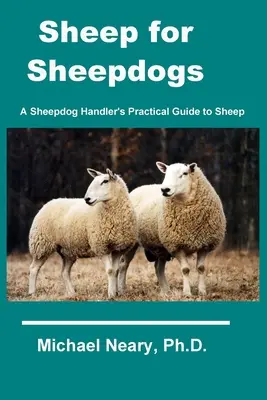 Sheep for Sheepdogs

A Sheepdog Handler's Practical Guide to Sheep

Michael Neary, Ph.D.